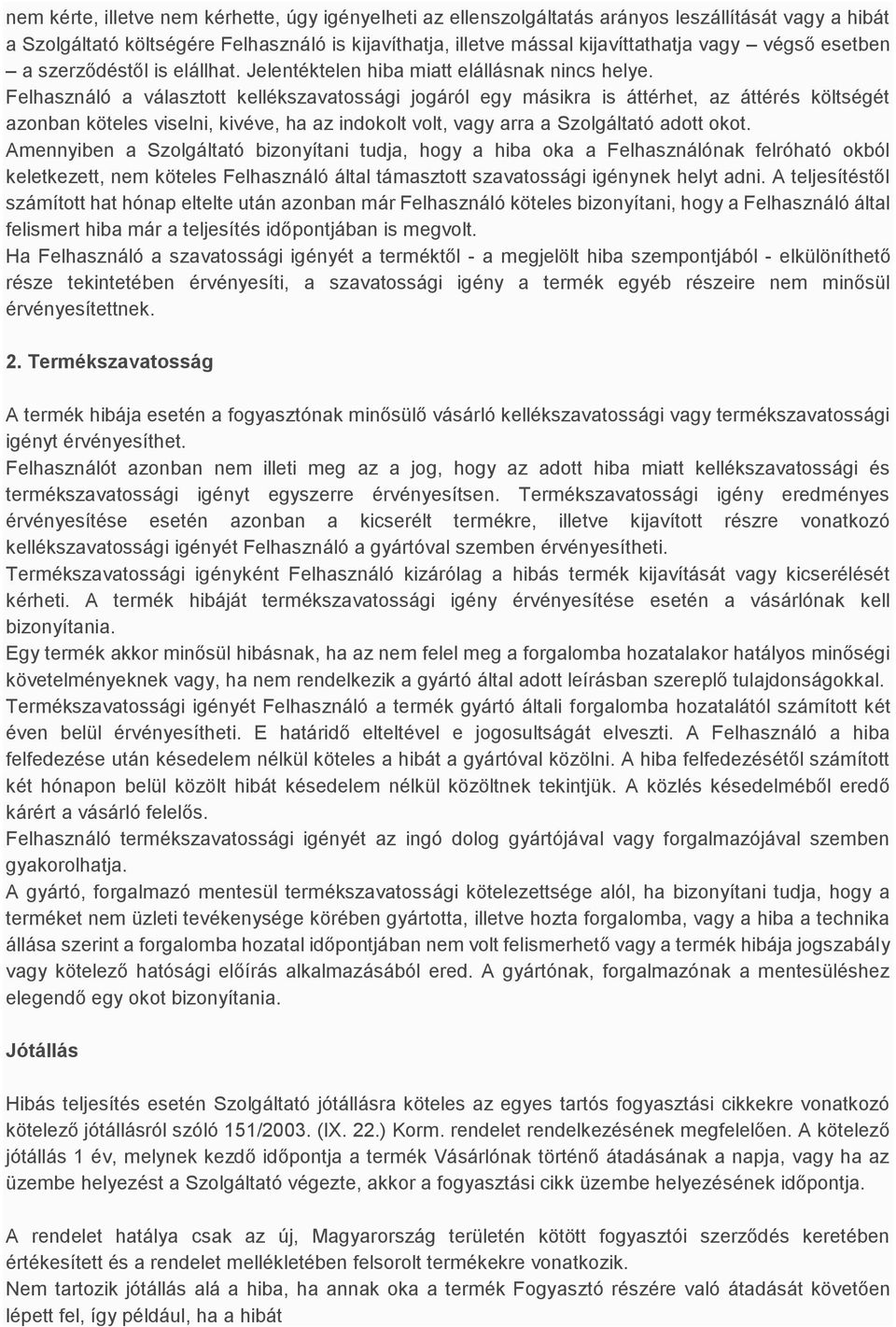 nem kérte, illetve nem kérhette, úgy igényelheti az ellenszolgáltatás arányos leszállítását vagy a hibát a Szolgáltató költségére Felhasználó is kijavíthatja, illetve mással kijavíttathatja vagy – végső esetben – a szerződéstől is elállhat. Jelentéktelen hiba miatt elállásnak nincs helye.
Felhasználó a választott kellékszavatossági jogáról egy másikra is áttérhet, az áttérés költségét azonban köteles viselni, kivéve, ha az indokolt volt, vagy arra a Szolgáltató adott okot.
Amennyiben a Szolgáltató bizonyítani tudja, hogy a hiba oka a Felhasználónak felróható okból keletkezett, nem köteles Felhasználó által támasztott szavatossági igénynek helyt adni. A teljesítéstől számított hat hónap eltelte után azonban már Felhasználó köteles bizonyítani, hogy a Felhasználó által felismert hiba már a teljesítés időpontjában is megvolt.
Ha Felhasználó a szavatossági igényét a terméktől - a megjelölt hiba szempontjából - elkülöníthető része tekintetében érvényesíti, a szavatossági igény a termék egyéb részeire nem minősül érvényesítettnek.

2. Termékszavatosság

A termék hibája esetén a fogyasztónak minősülő vásárló kellékszavatossági vagy termékszavatossági igényt érvényesíthet.
Felhasználót azonban nem illeti meg az a jog, hogy az adott hiba miatt kellékszavatossági és termékszavatossági igényt egyszerre érvényesítsen. Termékszavatossági igény eredményes érvényesítése esetén azonban a kicserélt termékre, illetve kijavított részre vonatkozó kellékszavatossági igényét Felhasználó a gyártóval szemben érvényesítheti.
Termékszavatossági igényként Felhasználó kizárólag a hibás termék kijavítását vagy kicserélését kérheti. A termék hibáját termékszavatossági igény érvényesítése esetén a vásárlónak kell bizonyítania.
Egy termék akkor minősül hibásnak, ha az nem felel meg a forgalomba hozatalakor hatályos minőségi követelményeknek vagy, ha nem rendelkezik a gyártó által adott leírásban szereplő tulajdonságokkal.
Termékszavatossági igényét Felhasználó a termék gyártó általi forgalomba hozatalától számított két éven belül érvényesítheti. E határidő elteltével e jogosultságát elveszti. A Felhasználó a hiba felfedezése után késedelem nélkül köteles a hibát a gyártóval közölni. A hiba felfedezésétől számított két hónapon belül közölt hibát késedelem nélkül közöltnek tekintjük. A közlés késedelméből eredő kárért a vásárló felelős.
Felhasználó termékszavatossági igényét az ingó dolog gyártójával vagy forgalmazójával szemben gyakorolhatja.
A gyártó, forgalmazó mentesül termékszavatossági kötelezettsége alól, ha bizonyítani tudja, hogy a terméket nem üzleti tevékenysége körében gyártotta, illetve hozta forgalomba, vagy a hiba a technika állása szerint a forgalomba hozatal időpontjában nem volt felismerhető vagy a termék hibája jogszabály vagy kötelező hatósági előírás alkalmazásából ered. A gyártónak, forgalmazónak a mentesüléshez elegendő egy okot bizonyítania.

Jótállás

Hibás teljesítés esetén Szolgáltató jótállásra köteles az egyes tartós fogyasztási cikkekre vonatkozó kötelező jótállásról szóló 151/2003. (IX. 22.) Korm. rendelet rendelkezésének megfelelően. A kötelező jótállás 1 év, melynek kezdő időpontja a termék Vásárlónak történő átadásának a napja, vagy ha az üzembe helyezést a Szolgáltató végezte, akkor a fogyasztási cikk üzembe helyezésének időpontja.

A rendelet hatálya csak az új, Magyarország területén kötött fogyasztói szerződés keretében értékesített és a rendelet mellékletében felsorolt termékekre vonatkozik.
Nem tartozik jótállás alá a hiba, ha annak oka a termék Fogyasztó részére való átadását követően lépett fel, így például, ha a hibát